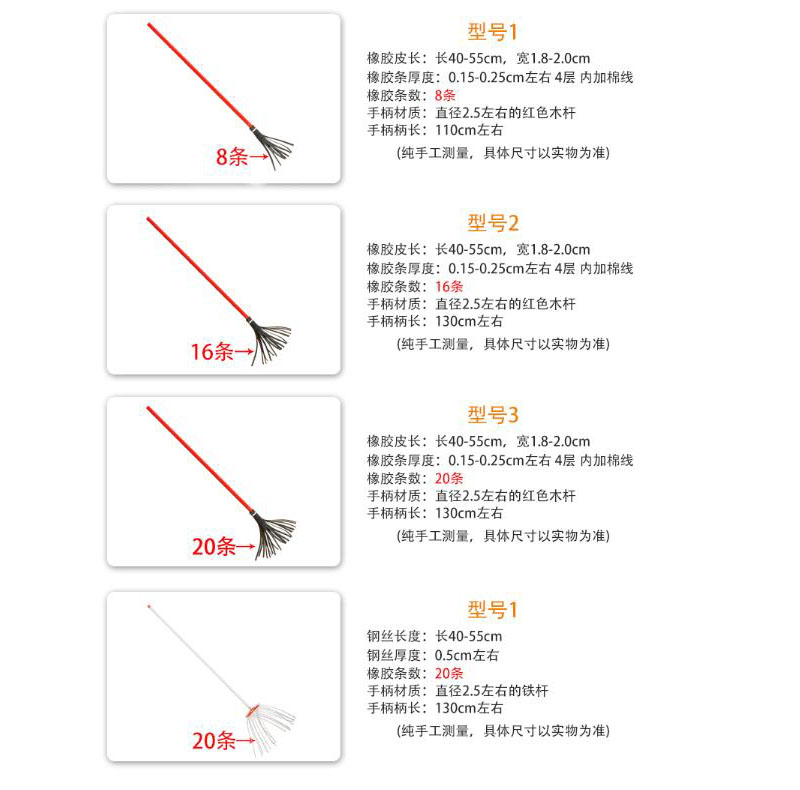 8条→

型号1
橡胶皮长：长40-55cm，宽1.8-2.0cm
橡胶条厚度：0.15-0.25cm左右 4层 内加棉线
橡胶条数：8条
手柄材质：直径2.5左右的红色木杆
手柄柄长：110cm左右
(纯手工测量，具体尺寸以实物为准)

16条→

型号2
橡胶皮长：长40-55cm，宽1.8-2.0cm
橡胶条厚度：0.15-0.25cm左右 4层 内加棉线
橡胶条数：16条
手柄材质：直径2.5左右的红色木杆
手柄柄长：130cm左右
(纯手工测量，具体尺寸以实物为准)

20条→

型号3
橡胶皮长：长40-55cm，宽1.8-2.0cm
橡胶条厚度：0.15-0.25cm左右 4层 内加棉线
橡胶条数：20条
手柄材质：直径2.5左右的红色木杆
手柄柄长：130cm左右
(纯手工测量，具体尺寸以实物为准)

20条→

型号1
钢丝长度：长40-55cm
钢丝厚度：0.5cm左右
橡胶条数：20条
手柄材质：直径2.5左右的铁杆
手柄柄长：130cm左右
(纯手工测量，具体尺寸以实物为准)